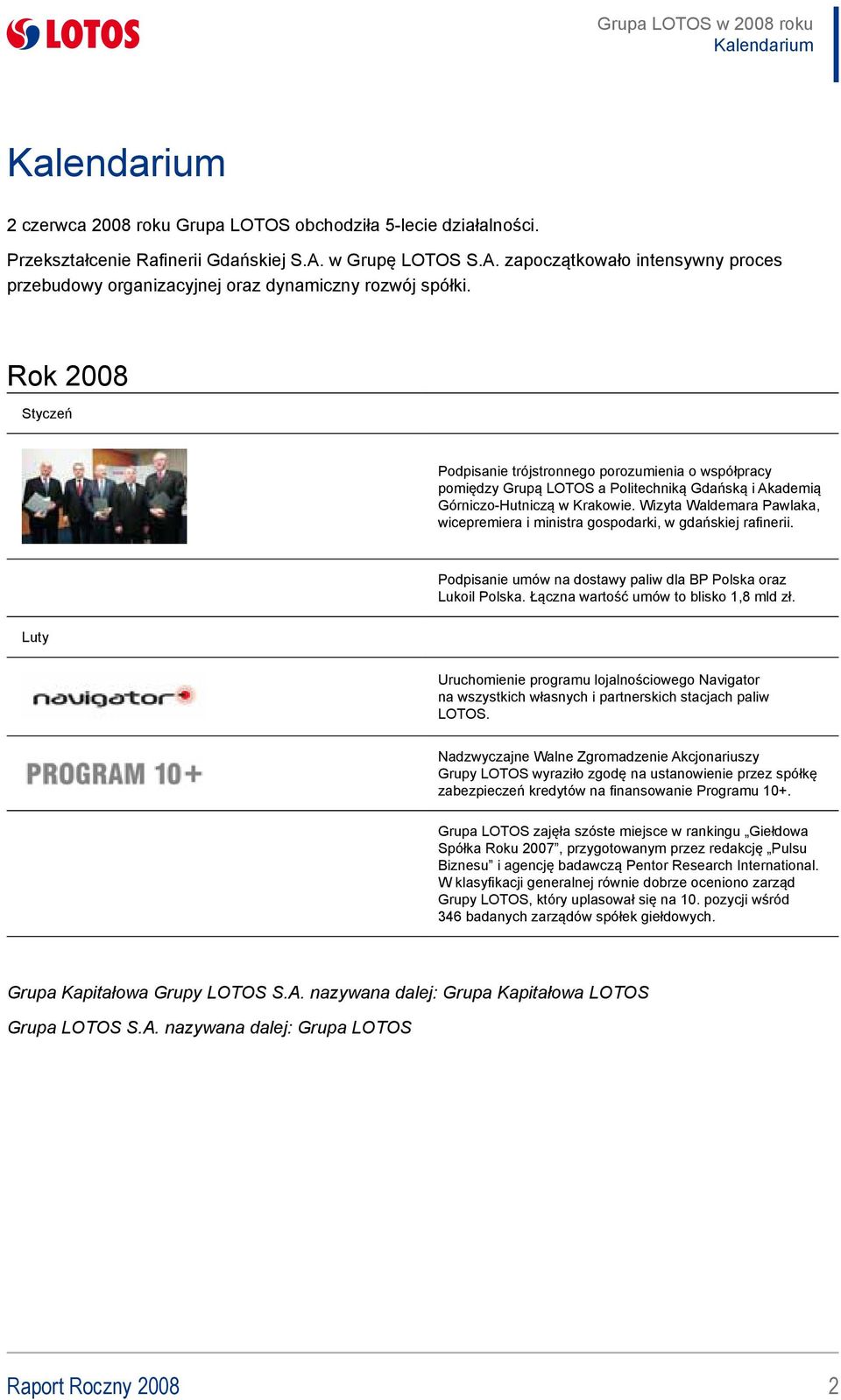 LOTOS

Grupa LOTOS w 2008 roku
Kalendarium

Kalendarium

2 czerwca 2008 roku Grupa LOTOS obchodziła 5-lecie działalności.

Przekształcenie Rafinerii Gdańskiej S.A. w Grupę LOTOS S.A. zapoczątkowało intensywny proces przebudowy organizacyjnej oraz dynamiczny rozwój spółki.

Rok 2008

Styczeń

Podpisanie trójstronnego porozumienia o współpracy pomiędzy Grupą LOTOS a Politechniką Gdańską i Akademią Górniczo-Hutniczą w Krakowie. Wizyta Waldemara Pawlaka, wicepremiera i ministra gospodarki, w gdańskiej rafinerii.

Podpisanie umów na dostawy paliw dla BP Polska oraz Lukoil Polska. Łączna wartość umów to blisko 1,8 mld zł.

Luty

navigator

Uruchomienie programu lojalnościowego Navigator na wszystkich własnych i partnerskich stacjach paliw LOTOS.

PROGRAM 10+

Nadzwyczajne Walne Zgromadzenie Akcjonariuszy Grupy LOTOS wyraziło zgodę na ustanowienie przez spółkę zabezpieczeń kredytów na finansowanie Programu 10+.

Grupa LOTOS zajęła szóste miejsce w rankingu „Giełdowa Spółka Roku 2007”, przygotowanym przez redakcję „Pulsu Biznesu” i agencję badawczą Pentor Research International. W klasyfikacji generalnej równie dobrze oceniono zarząd Grupy LOTOS, który uplasował się na 10. pozycji wśród 346 badanych zarządów spółek giełdowych.

Grupa Kapitałowa Grupy LOTOS S.A. nazywana dalej: Grupa Kapitałowa LOTOS

Grupa LOTOS S.A. nazywana dalej: Grupa LOTOS

Raport Roczny 2008

2